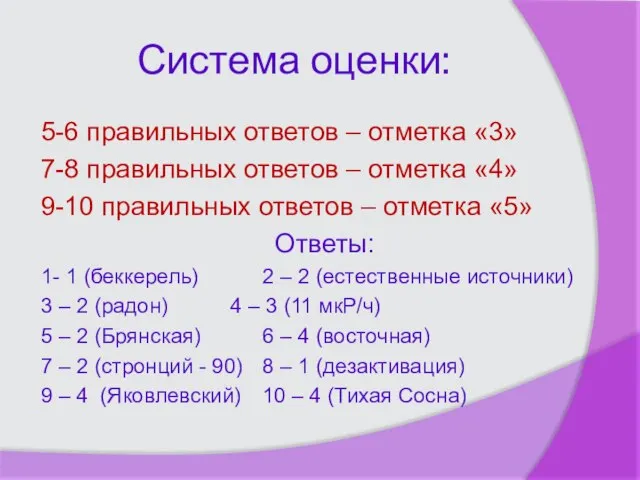 Система оценки:

5-6 правильных ответов – отметка «3»
7-8 правильных ответов – отметка «4»
9-10 правильных ответов – отметка «5»

Ответы:

1- 1 (беккерель) 2 – 2 (естественные источники)
3 – 2 (радон) 4 – 3 (11 мкР/ч)
5 – 2 (Брянская) 6 – 4 (восточная)
7 – 2 (стронций - 90) 8 – 1 (дезактивация)
9 – 4 (Яковлевский) 10 – 4 (Тихая Сосна)